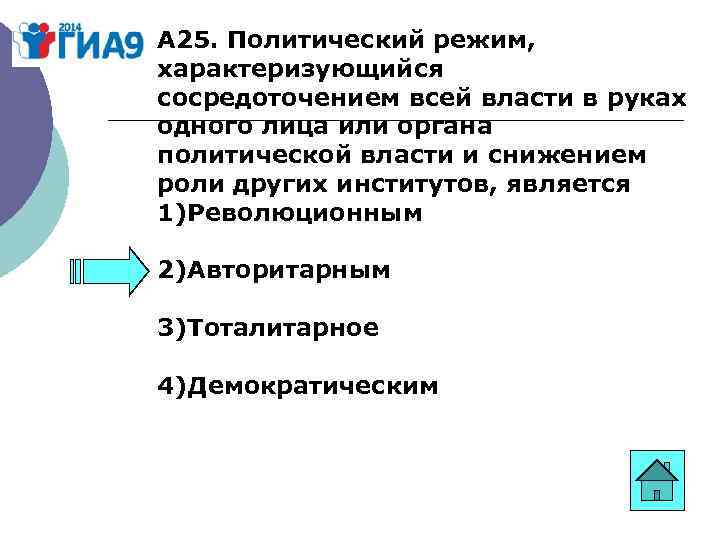 2014
ГИА9

А25. Политический режим, характеризующийся сосредоточением всей власти в руках одного лица или органа политической власти и снижением роли других институтов, является
1)Революционным

2)Авторитарным

3)Тоталитарное

4)Демократическим